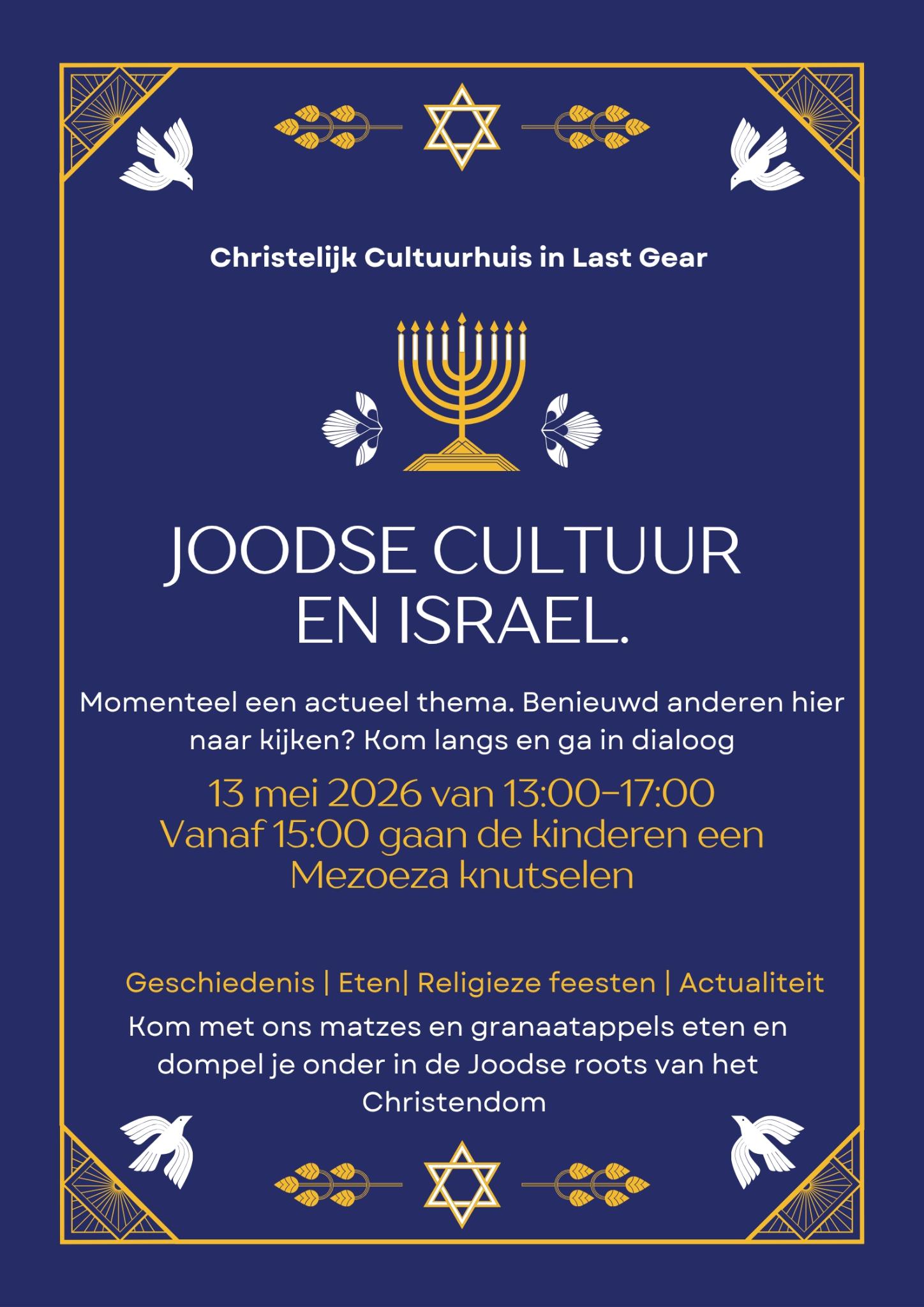 Christelijk Cultuurhuis in Last Gear

JOODSE CULTUUR EN ISRAEL.

Momenteel een actueel thema. Benieuwd anderen hier naar kijken? Kom langs en ga in dialoog

13 mei 2026 van 13:00-17:00
Vanaf 15:00 gaan de kinderen een Mezoeza knutselen

Geschiedenis | Eten| Religieze feesten | Actualiteit

Kom met ons matzes en granaatappels eten en dompel je onder in de Joodse roots van het Christendom